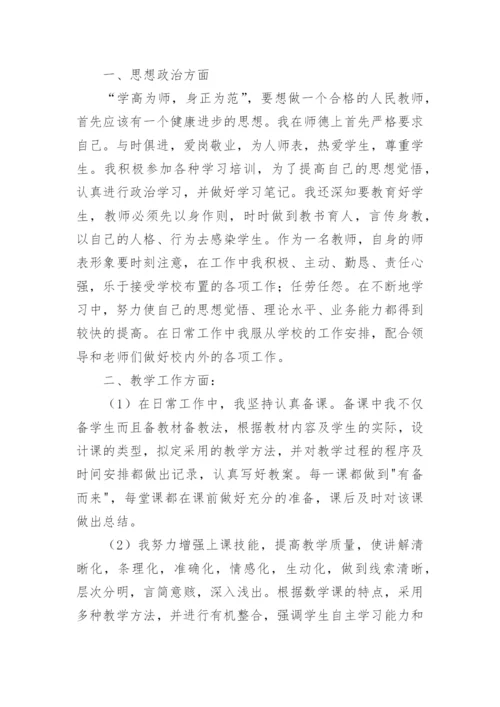 一、思想政治方面

“学高为师，身正为范”，要想做一个合格的人民教师，首先应该有一个健康进步的思想。我在师德上首先严格要求自己。与时俱进，爱岗敬业，为人师表，热爱学生，尊重学生。我积极参加各种学习培训，为了提高自己的思想觉悟，认真进行政治学习，并做好学习笔记。我还深知要教育好学生，教师必须先以身作则，时时做到教书育人，言传身教，以自己的人格、行为去感染学生。作为一名教师，自身的师表形象要时刻注意，在工作中我积极、主动、勤恳、责任心强，乐于接受学校布置的各项工作；任劳任怨。在不断地学习中，努力使自己的思想觉悟、理论水平、业务能力都得到较快的提高。在日常工作中我服从学校的工作安排，配合领导和老师们做好校内外的各项工作。

二、教学工作方面：

（1）在日常工作中，我坚持认真备课。备课中我不仅备学生而且备教材备教法，根据教材内容及学生的实际，设计课的类型，拟定采用的教学方法，并对教学过程的程序及时间安排都做出记录，认真写好教案。每一课都做到"有备而来"，每堂课都在课前做好充分的准备，课后及时对该课做出总结。

（2）我努力增强上课技能，提高教学质量，使讲解清晰化，条理化，准确化，情感化，生动化，做到线索清晰，层次分明，言简意赅，深入浅出。根据数学课的特点，采用多种教学方法，并进行有机整合，强调学生自主学习能力和